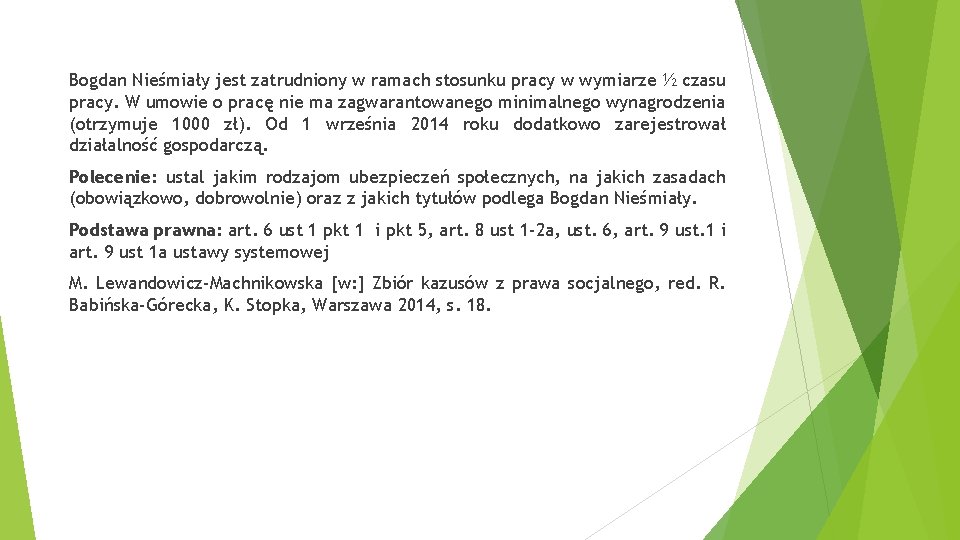 Bogdan Nieśmiały jest zatrudniony w ramach stosunku pracy w wymiarze ½ czasu pracy. W umowie o pracę nie ma zagwarantowanego minimalnego wynagrodzenia (otrzymuje 1000 zł). Od 1 września 2014 roku dodatkowo zarejestrował działalność gospodarczą.

Polecenie: ustal jakim rodzajom ubezpieczeń społecznych, na jakich zasadach (obowiązkowo, dobrowolnie) oraz z jakich tytułów podlega Bogdan Nieśmiały.

Podstawa prawna: art. 6 ust 1 pkt 1 i pkt 5, art. 8 ust 1-2a, ust. 6, art. 9 ust.1 i art. 9 ust 1a ustawy systemowej

M. Lewandowicz-Machnikowska [w:] Zbiór kazusów z prawa socjalnego, red. R. Babińska-Górecka, K. Stopka, Warszawa 2014, s. 18.